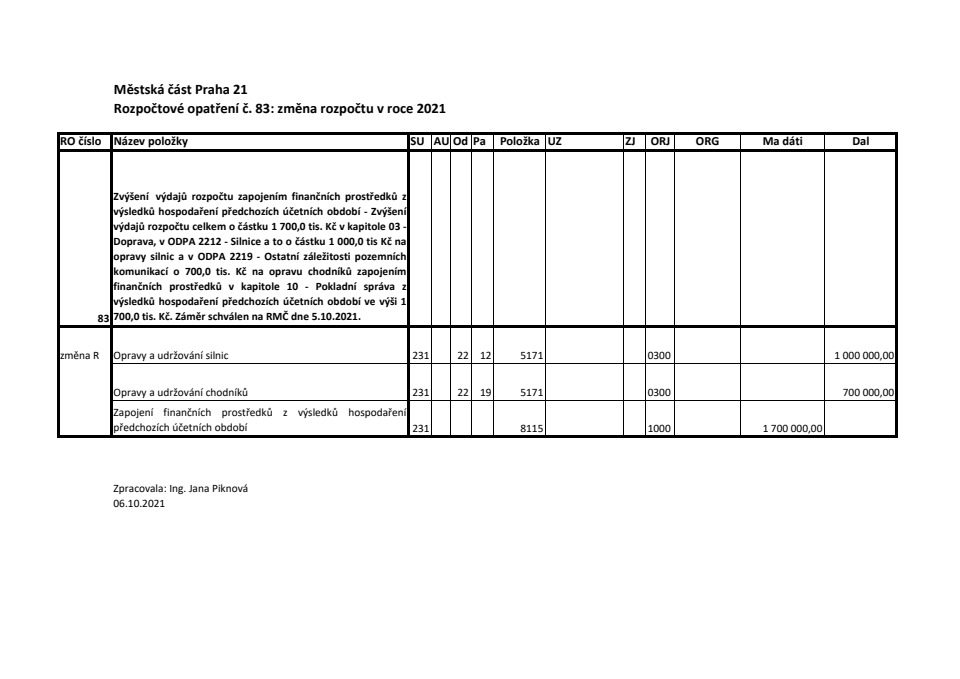 Městská část Praha 21
Rozpočtové opatření č. 83: změna rozpočtu v roce 2021

| RO číslo | Název položky | SU | AU | Od | Pa | Položka | UZ | ZJ | ORJ | ORG | Ma dáti | Dal |
|---|---|---|---|---|---|---|---|---|---|---|---|---|
| 83 | Zvýšení výdajů rozpočtu zapojením finančních prostředků z výsledků hospodaření předchozích účetních období - Zvýšení výdajů rozpočtu celkem o částku 1 700,0 tis. Kč v kapitole 03 - Doprava, v ODPA 2212 - Silnice a to o částku 1 000,0 tis Kč na opravy silnic a v ODPA 2219 - Ostatní záležitosti pozemních komunikací o 700,0 tis. Kč na opravu chodníků zapojením finančních prostředků v kapitole 10 - Pokladní správa z výsledků hospodaření předchozích účetních období ve výši 1 700,0 tis. Kč. Záměr schválen na RMČ dne 5.10.2021. | | | | | | | | | | | |
| změna R | Opravy a udržování silnic | 231 | | 22 | 12 | 5171 | | | 0300 | | | 1 000 000,00 |
| | Opravy a udržování chodníků | 231 | | 22 | 19 | 5171 | | | 0300 | | | 700 000,00 |
| | Zapojení finančních prostředků z výsledků hospodaření předchozích účetních období | 231 | | | | 8115 | | | 1000 | | 1 700 000,00 | |

Zpracovala: Ing. Jana Piknová
06.10.2021